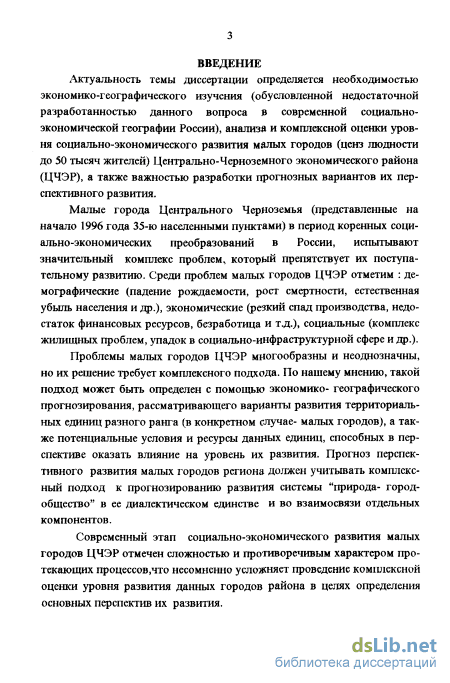 3

ВВЕДЕНИЕ

Актуальность темы диссертации определяется необходимостью экономико-географического изучения (обусловленной недостаточной разработанностью данного вопроса в современной социально-экономической географии России), анализа и комплексной оценки уровня социально-экономического развития малых городов (ценз людности до 50 тысяч жителей) Центрально-Черноземного экономического района (ЦЧЭР), а также важностью разработки прогнозных вариантов их перспективного развития.

Малые города Центрального Черноземья (представленные на начало 1996 года 35-ю населенными пунктами) в период коренных социально-экономических преобразований в России, испытывают значительный комплекс проблем, который препятствует их поступательному развитию. Среди проблем малых городов ЦЧЭР отметим : демографические (падение рождаемости, рост смертности, естественная убыль населения и др.), экономические (резкий спад производства, недостаток финансовых ресурсов, безработица и т.д.), социальные (комплекс жилищных проблем, упадок в социально-инфраструктурной сфере и др.).

Проблемы малых городов ЦЧЭР многообразны и неоднозначны, но их решение требует комплексного подхода. По нашему мнению, такой подход может быть определен с помощью экономико- географического прогнозирования, рассматривающего варианты развития территориальных единиц разного ранга (в конкретном случае- малых городов), а также потенциальные условия и ресурсы данных единиц, способных в перспективе оказать влияние на уровень их развития. Прогноз перспективного развития малых городов региона должен учитывать комплексный подход к прогнозированию развития системы "природа- город- общество" в ее диалектическом единстве и во взаимосвязи отдельных компонентов.

Современный этап социально-экономического развития малых городов ЦЧЭР отмечен сложностью и противоречивым характером протекающих процессов,что несомненно усложняет проведение комплексной оценки уровня развития данных городов района в целях определения основных перспектив их развития.

dsLib.net
библиотека диссертаций